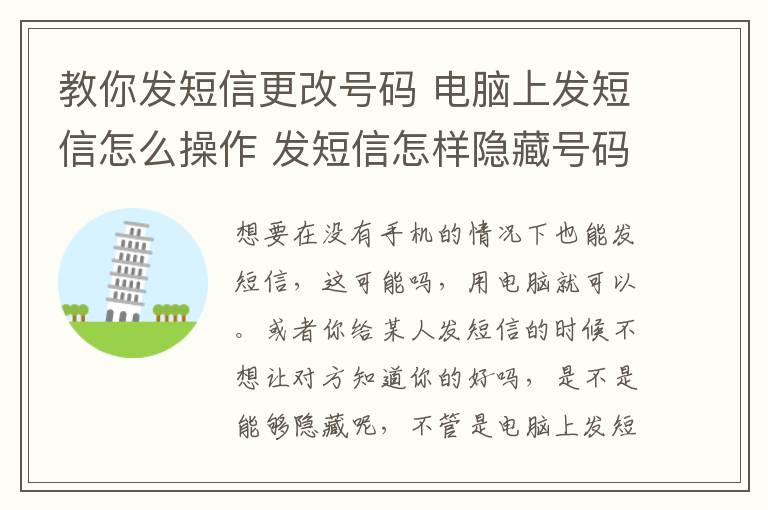 教你发短信更改号码 电脑上发短信怎么操作 发短信怎样隐藏号码

想要在没有手机的情况下也能发短信，这可能吗，用电脑就可以。或者你给某人发短信的时候不想让对方知道你的好吗，是不是能够隐藏呢，不管是电脑上发短